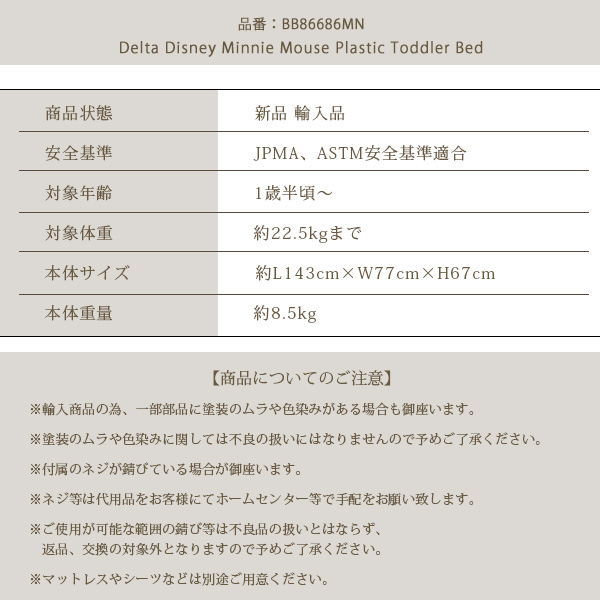 品番：BB86686MN
Delta Disney Minnie Mouse Plastic Toddler Bed

| 商品状態 | 新品 輸入品 |
|---|---|
| 安全基準 | JPMA、ASTM安全基準適合 |
| 対象年齢 | 1歳半頃～ |
| 対象体重 | 約22.5kgまで |
| 本体サイズ | 約L143cm×W77cm×H67cm |
| 本体重量 | 約8.5kg |

【商品についてのご注意】

※輸入商品の為、一部部品に塗装のムラや色染みがある場合も御座います。

※塗装のムラや色染みに関しては不良の扱いにはなりませんので予めご了承ください。

※付属のネジが錆びている場合が御座います。

※ネジ等は代用品をお客様にてホームセンター等で手配をお願い致します。

※ご使用が可能な範囲の錆び等は不良品の扱いとはならず、返品、交換の対象外となりますので予めご了承ください。

※マットレスやシーツなどは別途ご用意ください。